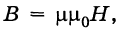 $B = \mu\mu_0 H,$